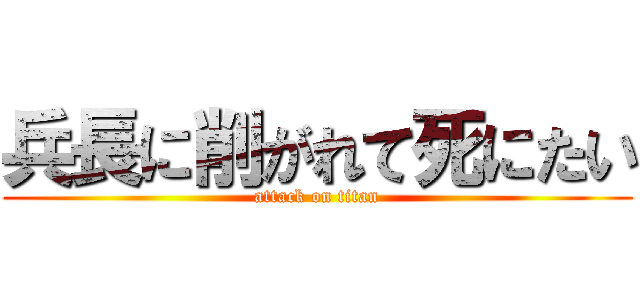 兵長に削がれて死にたい
attack on titan